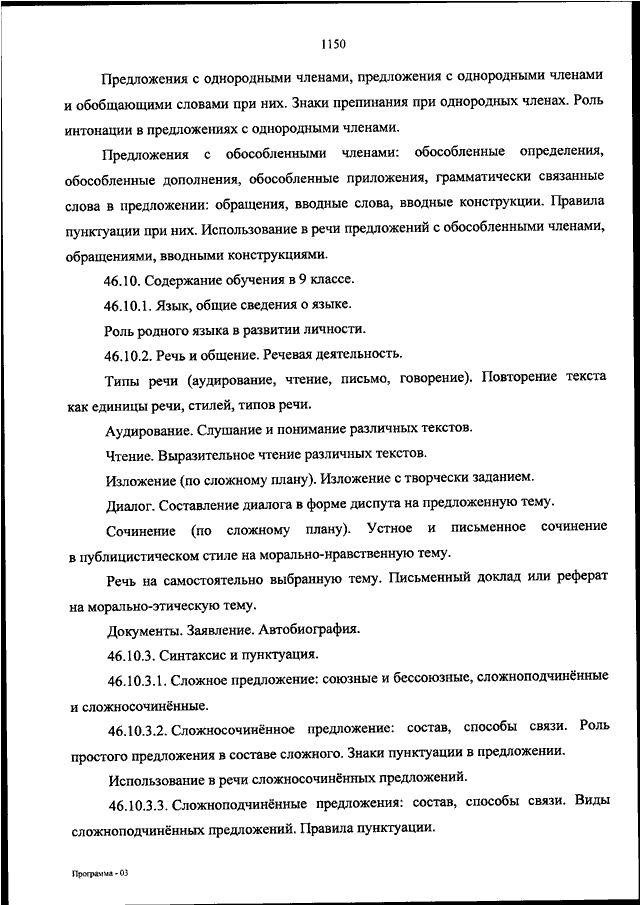 1150

Предложения с однородными членами, предложения с однородными членами и обобщающими словами при них. Знаки препинания при однородных членах. Роль интонации в предложениях с однородными членами.

Предложения с обособленными членами: обособленные определения, обособленные дополнения, обособленные приложения, грамматически связанные слова в предложении: обращения, вводные слова, вводные конструкции. Правила пунктуации при них. Использование в речи предложений с обособленными членами, обращениями, вводными конструкциями.

46.10. Содержание обучения в 9 классе.

46.10.1. Язык, общие сведения о языке.

Роль родного языка в развитии личности.

46.10.2. Речь и общение. Речевая деятельность.

Типы речи (аудирование, чтение, письмо, говорение). Повторение текста как единицы речи, стилей, типов речи.

Аудирование. Слушание и понимание различных текстов.

Чтение. Выразительное чтение различных текстов.

Изложение (по сложному плану). Изложение с творчески заданием.

Диалог. Составление диалога в форме диспута на предложенную тему.

Сочинение (по сложному плану). Устное и письменное сочинение в публицистическом стиле на морально-нравственную тему.

Речь на самостоятельно выбранную тему. Письменный доклад или реферат на морально-этическую тему.

Документы. Заявление. Автобиография.

46.10.3. Синтаксис и пунктуация.

46.10.3.1. Сложное предложение: союзные и бессоюзные, сложноподчинённые и сложносочинённые.

46.10.3.2. Сложносочинённое предложение: состав, способы связи. Роль простого предложения в составе сложного. Знаки пунктуации в предложении.

Использование в речи сложносочинённых предложений.

46.10.3.3. Сложноподчинённые предложения: состав, способы связи. Виды сложноподчинённых предложений. Правила пунктуации.

Программа - 03